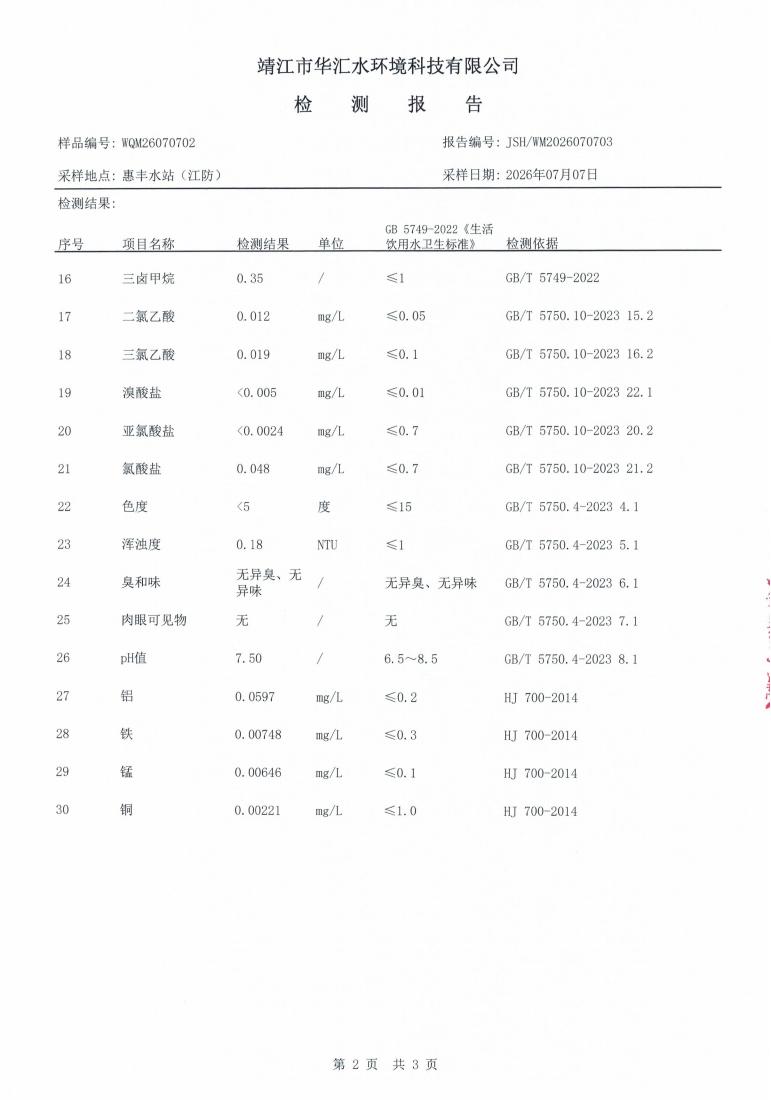 靖江市华汇水环境科技有限公司

检 测 报 告

样品编号: WQM26070702 报告编号: JSH/WM2026070703

采样地点: 惠丰水站（江防） 采样日期: 2026年07月07日

检测结果:

| 序号 | 项目名称 | 检测结果 | 单位 | GB 5749-2022《生活饮用水卫生标准》 | 检测依据 |
|---|---|---|---|---|---|
| 16 | 三卤甲烷 | 0.35 | / | ≤1 | GB/T 5749-2022 |
| 17 | 二氯乙酸 | 0.012 | mg/L | ≤0.05 | GB/T 5750.10-2023 15.2 |
| 18 | 三氯乙酸 | 0.019 | mg/L | ≤0.1 | GB/T 5750.10-2023 16.2 |
| 19 | 溴酸盐 | <0.005 | mg/L | ≤0.01 | GB/T 5750.10-2023 22.1 |
| 20 | 亚氯酸盐 | <0.0024 | mg/L | ≤0.7 | GB/T 5750.10-2023 20.2 |
| 21 | 氯酸盐 | 0.048 | mg/L | ≤0.7 | GB/T 5750.10-2023 21.2 |
| 22 | 色度 | <5 | 度 | ≤15 | GB/T 5750.4-2023 4.1 |
| 23 | 浑浊度 | 0.18 | NTU | ≤1 | GB/T 5750.4-2023 5.1 |
| 24 | 臭和味 | 无异臭、无异味 | / | 无异臭、无异味 | GB/T 5750.4-2023 6.1 |
| 25 | 肉眼可见物 | 无 | / | 无 | GB/T 5750.4-2023 7.1 |
| 26 | pH值 | 7.50 | / | 6.5～8.5 | GB/T 5750.4-2023 8.1 |
| 27 | 铝 | 0.0597 | mg/L | ≤0.2 | HJ 700-2014 |
| 28 | 铁 | 0.00748 | mg/L | ≤0.3 | HJ 700-2014 |
| 29 | 锰 | 0.00646 | mg/L | ≤0.1 | HJ 700-2014 |
| 30 | 铜 | 0.00221 | mg/L | ≤1.0 | HJ 700-2014 |

第 2 页 共 3 页